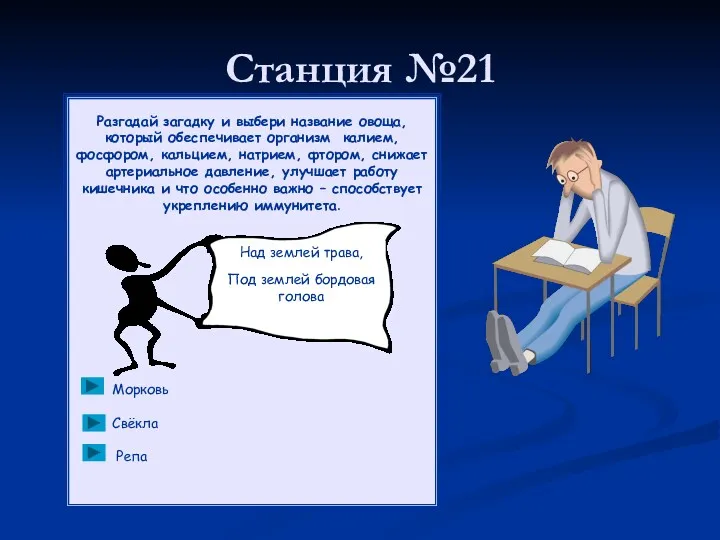 Станция №21

Разгадай загадку и выбери название овоща, который обеспечивает организм калием, фосфором, кальцием, натрием, фтором, снижает артериальное давление, улучшает работу кишечника и что особенно важно – способствует укреплению иммунитета.

Над землей трава,

Под землей бордовая голова

Морковь

Свёкла

Репа